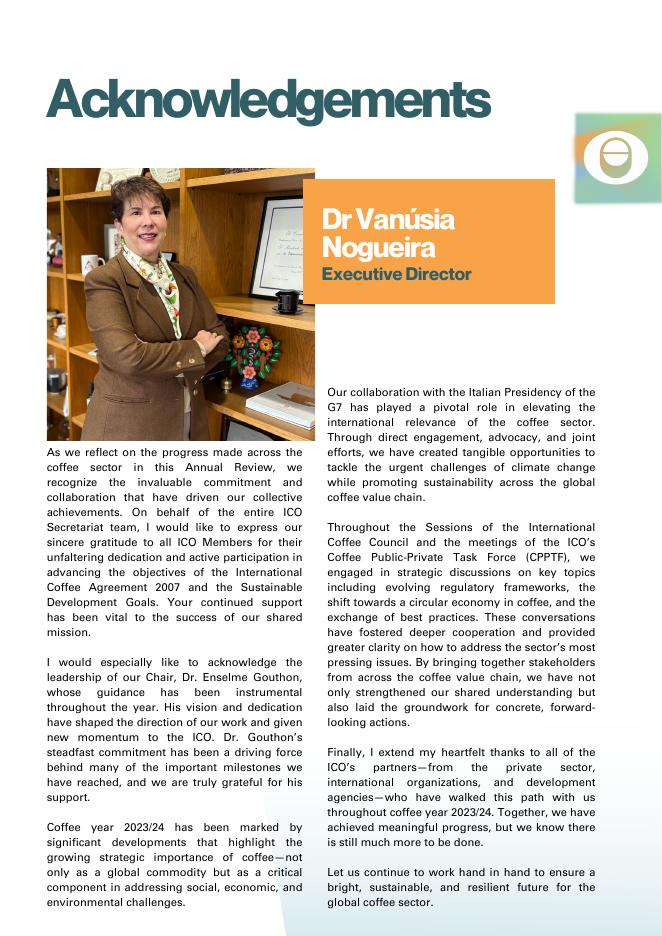 Acknowledgements

Dr Vanúsia Nogueira
Executive Director

As we reflect on the progress made across the coffee sector in this Annual Review, we recognize the invaluable commitment and collaboration that have driven our collective achievements. On behalf of the entire ICO Secretariat team, I would like to express our sincere gratitude to all ICO Members for their unfaltering dedication and active participation in advancing the objectives of the International Coffee Agreement 2007 and the Sustainable Development Goals. Your continued support has been vital to the success of our shared mission.

I would especially like to acknowledge the leadership of our Chair, Dr. Enselme Gouthon, whose guidance has been instrumental throughout the year. His vision and dedication have shaped the direction of our work and given new momentum to the ICO. Dr. Gouthon's steadfast commitment has been a driving force behind many of the important milestones we have reached, and we are truly grateful for his support.

Coffee year 2023/24 has been marked by significant developments that highlight the growing strategic importance of coffee—not only as a global commodity but as a critical component in addressing social, economic, and environmental challenges.

Our collaboration with the Italian Presidency of the G7 has played a pivotal role in elevating the international relevance of the coffee sector. Through direct engagement, advocacy, and joint efforts, we have created tangible opportunities to tackle the urgent challenges of climate change while promoting sustainability across the global coffee value chain.

Throughout the Sessions of the International Coffee Council and the meetings of the ICO's Coffee Public-Private Task Force (CPPTF), we engaged in strategic discussions on key topics including evolving regulatory frameworks, the shift towards a circular economy in coffee, and the exchange of best practices. These conversations have fostered deeper cooperation and provided greater clarity on how to address the sector's most pressing issues. By bringing together stakeholders from across the coffee value chain, we have not only strengthened our shared understanding but also laid the groundwork for concrete, forward-looking actions.

Finally, I extend my heartfelt thanks to all of the ICO's partners—from the private sector, international organizations, and development agencies—who have walked this path with us throughout coffee year 2023/24. Together, we have achieved meaningful progress, but we know there is still much more to be done.

Let us continue to work hand in hand to ensure a bright, sustainable, and resilient future for the global coffee sector.